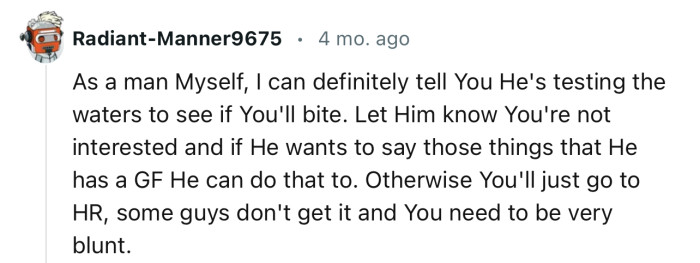 Radiant-Manner9675 · 4 mo. ago

As a man Myself, I can definitely tell You He's testing the waters to see if You'll bite. Let Him know You're not interested and if He wants to say those things that He has a GF He can do that to. Otherwise You'll just go to HR, some guys don't get it and You need to be very blunt.